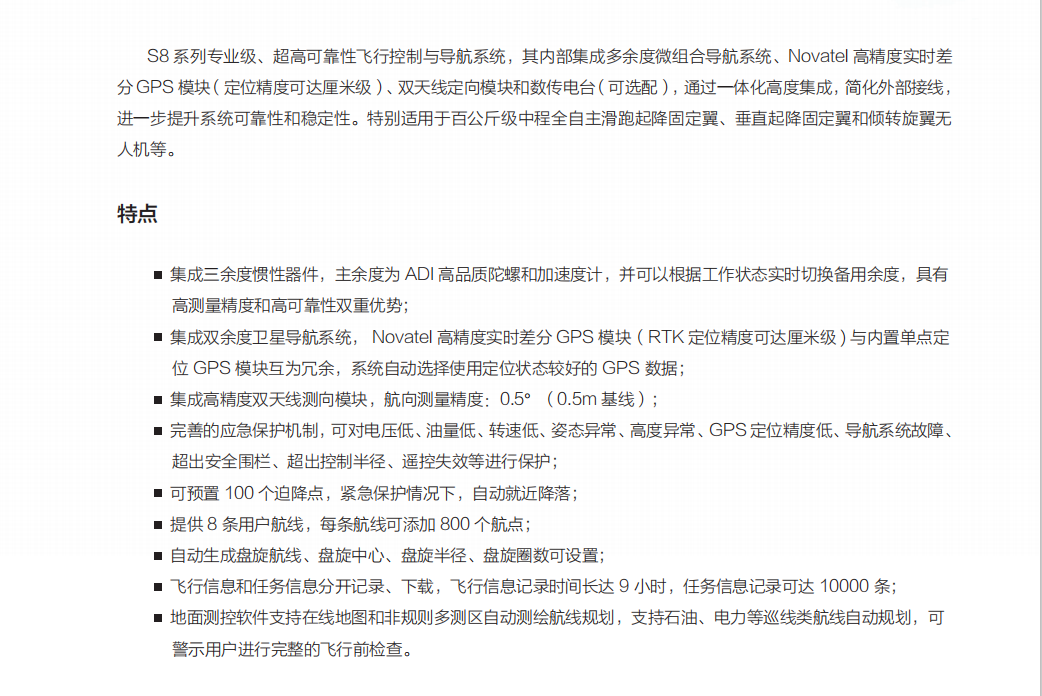 S8 系列专业级、超高可靠性飞行控制与导航系统，其内部集成多余度微组合导航系统、Novatel 高精度实时差分 GPS 模块（定位精度可达厘米级）、双天线定向模块和数传电台（可选配），通过一体化高度集成，简化外部接线，进一步提升系统可靠性和稳定性。特别适用于百公斤级中程全自主滑跑起降固定翼、垂直起降固定翼和倾转旋翼无人机等。

特点

■ 集成三余度惯性器件，主余度为 ADI 高品质陀螺和加速度计，并可以根据工作状态实时切换备用余度，具有高测量精度和高可靠性双重优势；

■ 集成双余度卫星导航系统， Novatel 高精度实时差分 GPS 模块（RTK 定位精度可达厘米级）与内置单点定位 GPS 模块互为冗余，系统自动选择使用定位状态较好的 GPS 数据；

■ 集成高精度双天线测向模块，航向测量精度：0.5°  （0.5m 基线）；

■ 完善的应急保护机制，可对电压低、油量低、转速低、姿态异常、高度异常、GPS 定位精度低、导航系统故障、超出安全围栏、超出控制半径、遥控失效等进行保护；

■ 可预置 100 个迫降点，紧急保护情况下，自动就近降落；

■ 提供 8 条用户航线，每条航线可添加 800 个航点；

■ 自动生成盘旋航线、盘旋中心、盘旋半径、盘旋圈数可设置；

■ 飞行信息和任务信息分开记录、下载，飞行信息记录时间长达 9 小时，任务信息记录可达 10000 条；

■ 地面测控软件支持在线地图和非规则多测区自动测绘航线规划，支持石油、电力等巡线类航线自动规划，可警示用户进行完整的飞行前检查。